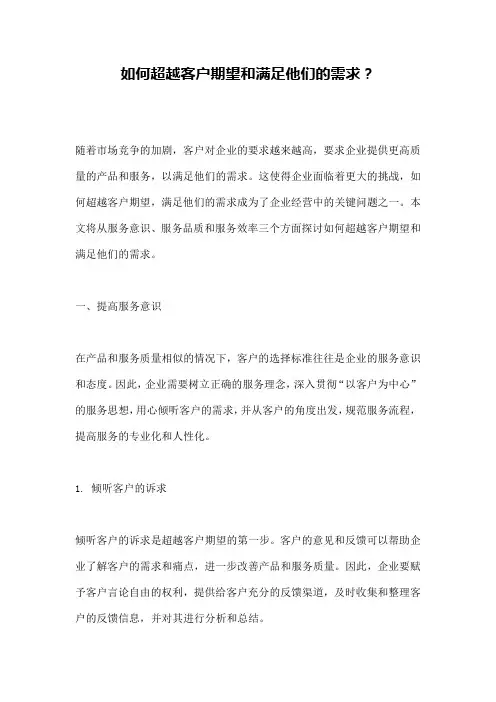 如何超越客户期望和满足他们的需求？

随着市场竞争的加剧，客户对企业的要求越来越高，要求企业提供更高质量的产品和服务，以满足他们的需求。这使得企业面临着更大的挑战，如何超越客户期望，满足他们的需求成为了企业经营中的关键问题之一。本文将从服务意识、服务品质和服务效率三个方面探讨如何超越客户期望和满足他们的需求。

一、提高服务意识

在产品和服务质量相似的情况下，客户的选择标准往往是企业的服务意识和态度。因此，企业需要树立正确的服务理念，深入贯彻“以客户为中心”的服务思想，用心倾听客户的需求，并从客户的角度出发，规范服务流程，提高服务的专业化和人性化。

1. 倾听客户的诉求

倾听客户的诉求是超越客户期望的第一步。客户的意见和反馈可以帮助企业了解客户的需求和痛点，进一步改善产品和服务质量。因此，企业要赋予客户言论自由的权利，提供给客户充分的反馈渠道，及时收集和整理客户的反馈信息，并对其进行分析和总结。